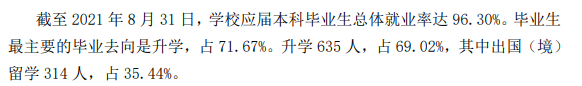 截至 2021 年 8 月 31 日，学校应届本科毕业生总体就业率达 96.30%。毕业生最主要的毕业去向是升学，占 71.67%。升学 635 人，占 69.02%，其中出国（境）留学 314 人，占 35.44%。